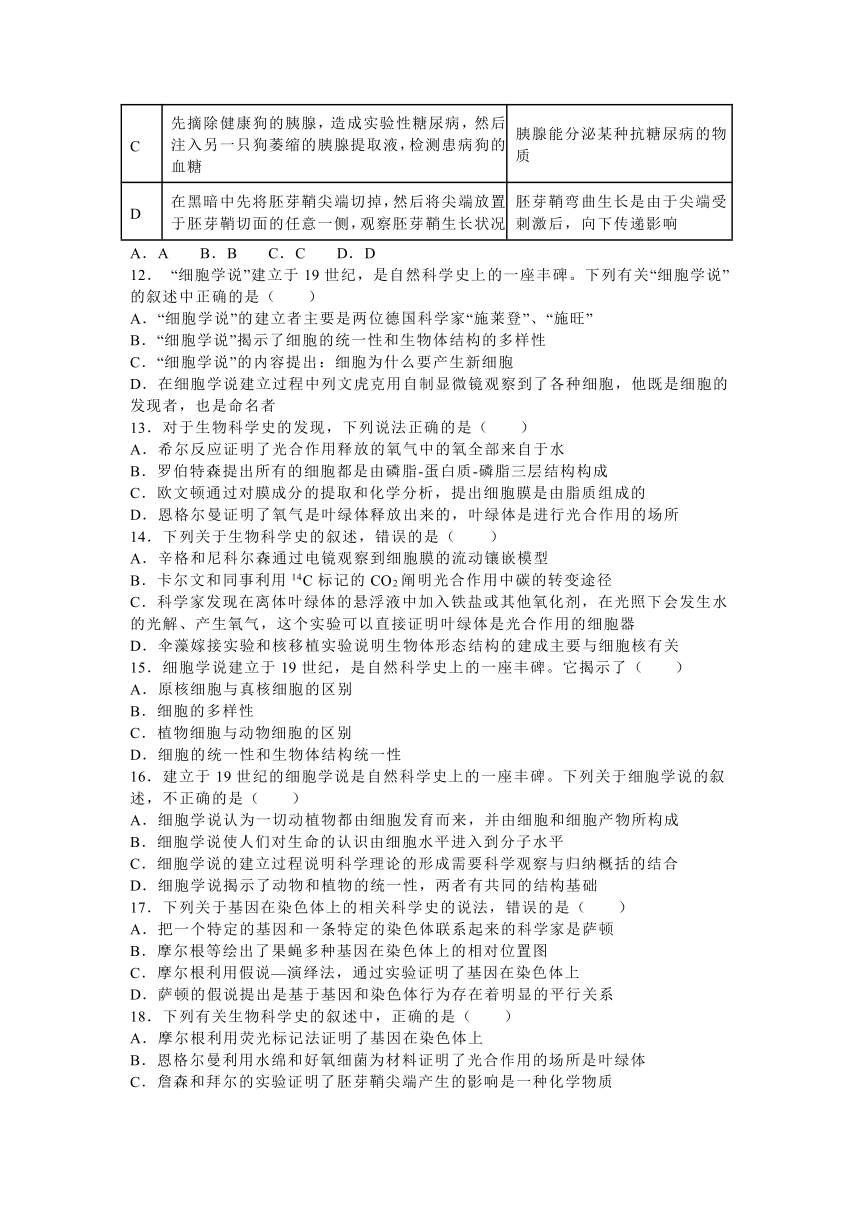 | C | 先摘除健康狗的胰腺，造成实验性糖尿病，然后注入另一只狗萎缩的胰腺提取液，检测患病狗的血糖 | 胰腺能分泌某种抗糖尿病的物质 |
|---|---|---|
| D | 在黑暗中先将胚芽鞘尖端切掉，然后将尖端放置于胚芽鞘切面的任意一侧，观察胚芽鞘生长状况 | 胚芽鞘弯曲生长是由于尖端受刺激后，向下传递影响 |

A．A　B．B　C．C　D．D

12．“细胞学说”建立于 19 世纪，是自然科学史上的一座丰碑。下列有关“细胞学说”的叙述中正确的是（　　）
A．“细胞学说”的建立者主要是两位德国科学家“施莱登”、“施旺”
B．“细胞学说”揭示了细胞的统一性和生物体结构的多样性
C．“细胞学说”的内容提出：细胞为什么要产生新细胞
D．在细胞学说建立过程中列文虎克用自制显微镜观察到了各种细胞，他既是细胞的发现者，也是命名者

13．对于生物科学史的发现，下列说法正确的是（　　）
A．希尔反应证明了光合作用释放的氧气中的氧全部来自于水
B．罗伯特森提出所有的细胞都是由磷脂-蛋白质-磷脂三层结构构成
C．欧文顿通过对膜成分的提取和化学分析，提出细胞膜是由脂质组成的
D．恩格尔曼证明了氧气是叶绿体释放出来的，叶绿体是进行光合作用的场所

14．下列关于生物科学史的叙述，错误的是（　　）
A．辛格和尼科尔森通过电镜观察到细胞膜的流动镶嵌模型
B．卡尔文和同事利用 $^{14}C$ 标记的 $CO_2$ 阐明光合作用中碳的转变途径
C．科学家发现在离体叶绿体的悬浮液中加入铁盐或其他氧化剂，在光照下会发生水的光解、产生氧气，这个实验可以直接证明叶绿体是光合作用的细胞器
D．伞藻嫁接实验和核移植实验说明生物体形态结构的建成主要与细胞核有关

15．细胞学说建立于 19 世纪，是自然科学史上的一座丰碑。它揭示了（　　）
A．原核细胞与真核细胞的区别
B．细胞的多样性
C．植物细胞与动物细胞的区别
D．细胞的统一性和生物体结构统一性

16．建立于 19 世纪的细胞学说是自然科学史上的一座丰碑。下列关于细胞学说的叙述，不正确的是（　　）
A．细胞学说认为一切动植物都由细胞发育而来，并由细胞和细胞产物所构成
B．细胞学说使人们对生命的认识由细胞水平进入到分子水平
C．细胞学说的建立过程说明科学理论的形成需要科学观察与归纳概括的结合
D．细胞学说揭示了动物和植物的统一性，两者有共同的结构基础

17．下列关于基因在染色体上的相关科学史的说法，错误的是（　　）
A．把一个特定的基因和一条特定的染色体联系起来的科学家是萨顿
B．摩尔根等绘出了果蝇多种基因在染色体上的相对位置图
C．摩尔根利用假说—演绎法，通过实验证明了基因在染色体上
D．萨顿的假说提出是基于基因和染色体行为存在着明显的平行关系

18．下列有关生物科学史的叙述中，正确的是（　　）
A．摩尔根利用荧光标记法证明了基因在染色体上
B．恩格尔曼利用水绵和好氧细菌为材料证明了光合作用的场所是叶绿体
C．詹森和拜尔的实验证明了胚芽鞘尖端产生的影响是一种化学物质